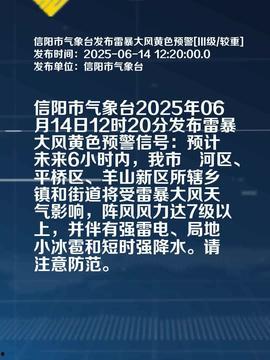 信阳市气象台发布雷暴大风黄色预警[III级/较重]
发布时间：2025-06-14 12:20:00.0
发布单位：信阳市气象台

信阳市气象台2025年06月14日12时20分发布雷暴大风黄色预警信号：预计未来6小时内，我市 河区、平桥区、羊山新区所辖乡镇和街道将受雷暴大风天气影响，阵风风力达7级以上，并伴有强雷电、局地小冰雹和短时强降水。请注意防范。